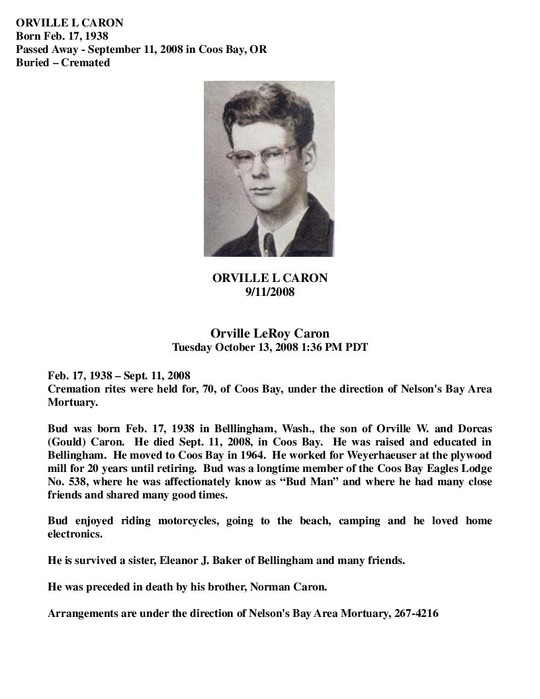 ORVILLE L CARON
Born Feb. 17, 1938
Passed Away - September 11, 2008 in Coos Bay, OR
Buried – Cremated

ORVILLE L CARON
9/11/2008

Orville LeRoy Caron
Tuesday October 13, 2008 1:36 PM PDT

Feb. 17, 1938 – Sept. 11, 2008
Cremation rites were held for, 70, of Coos Bay, under the direction of Nelson's Bay Area Mortuary.

Bud was born Feb. 17, 1938 in Belllingham, Wash., the son of Orville W. and Dorcas (Gould) Caron. He died Sept. 11, 2008, in Coos Bay. He was raised and educated in Bellingham. He moved to Coos Bay in 1964. He worked for Weyerhaeuser at the plywood mill for 20 years until retiring. Bud was a longtime member of the Coos Bay Eagles Lodge No. 538, where he was affectionately know as "Bud Man" and where he had many close friends and shared many good times.

Bud enjoyed riding motorcycles, going to the beach, camping and he loved home electronics.

He is survived a sister, Eleanor J. Baker of Bellingham and many friends.

He was preceded in death by his brother, Norman Caron.

Arrangements are under the direction of Nelson's Bay Area Mortuary, 267-4216